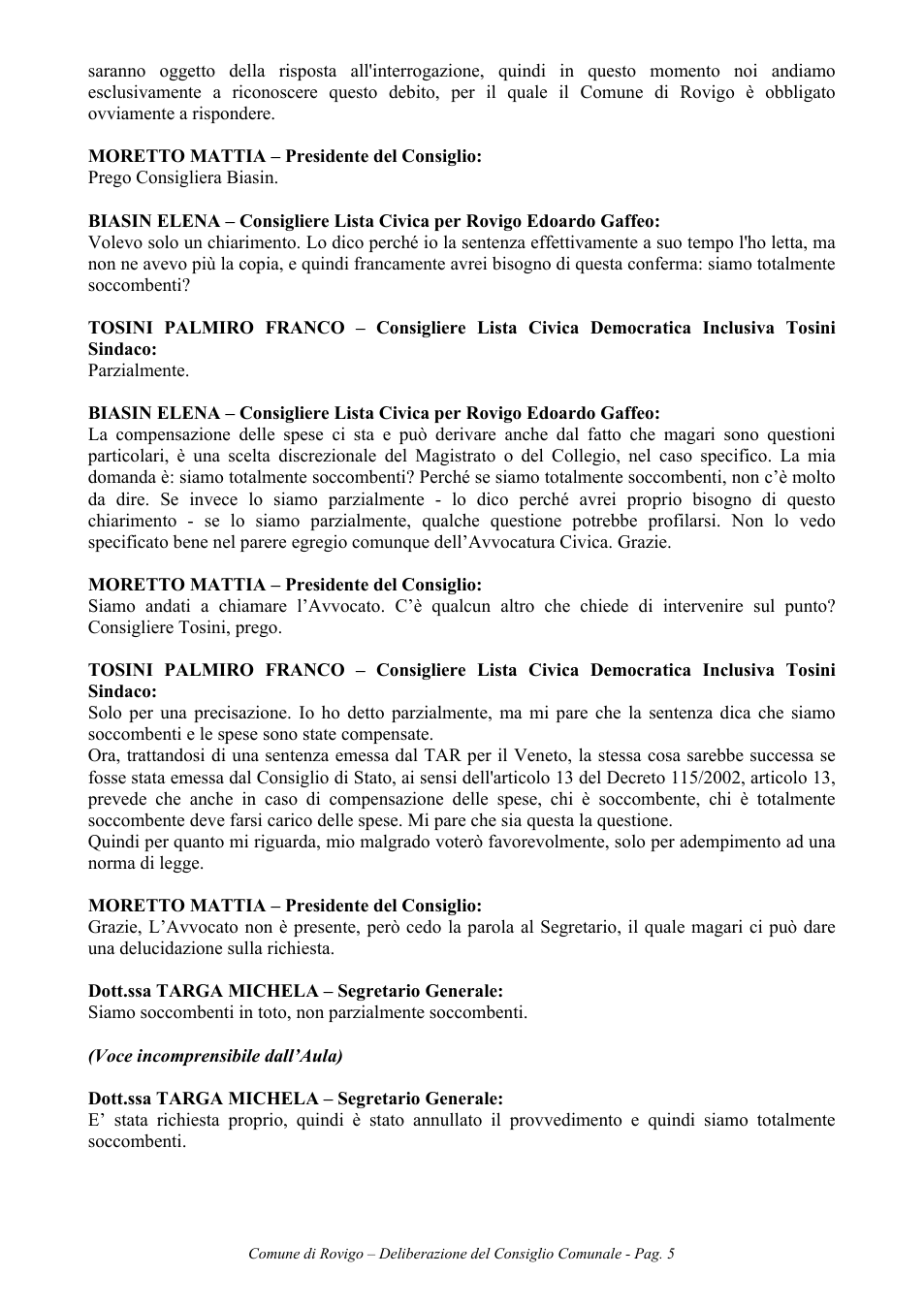 saranno oggetto della risposta all'interrogazione, quindi in questo momento noi andiamo esclusivamente a riconoscere questo debito, per il quale il Comune di Rovigo è obbligato ovviamente a rispondere.

MORETTO MATTIA – Presidente del Consiglio:
Prego Consigliera Biasin.

BIASIN ELENA – Consigliere Lista Civica per Rovigo Edoardo Gaffeo:
Volevo solo un chiarimento. Lo dico perché io la sentenza effettivamente a suo tempo l'ho letta, ma non ne avevo più la copia, e quindi francamente avrei bisogno di questa conferma: siamo totalmente soccombenti?

TOSINI PALMIRO FRANCO – Consigliere Lista Civica Democratica Inclusiva Tosini Sindaco:
Parzialmente.

BIASIN ELENA – Consigliere Lista Civica per Rovigo Edoardo Gaffeo:
La compensazione delle spese ci sta e può derivare anche dal fatto che magari sono questioni particolari, è una scelta discrezionale del Magistrato o del Collegio, nel caso specifico. La mia domanda è: siamo totalmente soccombenti? Perché se siamo totalmente soccombenti, non c'è molto da dire. Se invece lo siamo parzialmente - lo dico perché avrei proprio bisogno di questo chiarimento - se lo siamo parzialmente, qualche questione potrebbe profilarsi. Non lo vedo specificato bene nel parere egregio comunque dell'Avvocatura Civica. Grazie.

MORETTO MATTIA – Presidente del Consiglio:
Siamo andati a chiamare l'Avvocato. C'è qualcun altro che chiede di intervenire sul punto? Consigliere Tosini, prego.

TOSINI PALMIRO FRANCO – Consigliere Lista Civica Democratica Inclusiva Tosini Sindaco:
Solo per una precisazione. Io ho detto parzialmente, ma mi pare che la sentenza dica che siamo soccombenti e le spese sono state compensate.
Ora, trattandosi di una sentenza emessa dal TAR per il Veneto, la stessa cosa sarebbe successa se fosse stata emessa dal Consiglio di Stato, ai sensi dell'articolo 13 del Decreto 115/2002, articolo 13, prevede che anche in caso di compensazione delle spese, chi è soccombente, chi è totalmente soccombente deve farsi carico delle spese. Mi pare che sia questa la questione.
Quindi per quanto mi riguarda, mio malgrado voterò favorevolmente, solo per adempimento ad una norma di legge.

MORETTO MATTIA – Presidente del Consiglio:
Grazie, L'Avvocato non è presente, però cedo la parola al Segretario, il quale magari ci può dare una delucidazione sulla richiesta.

Dott.ssa TARGA MICHELA – Segretario Generale:
Siamo soccombenti in toto, non parzialmente soccombenti.

(Voce incomprensibile dall'Aula)

Dott.ssa TARGA MICHELA – Segretario Generale:
E' stata richiesta proprio, quindi è stato annullato il provvedimento e quindi siamo totalmente soccombenti.

Comune di Rovigo – Deliberazione del Consiglio Comunale - Pag. 5